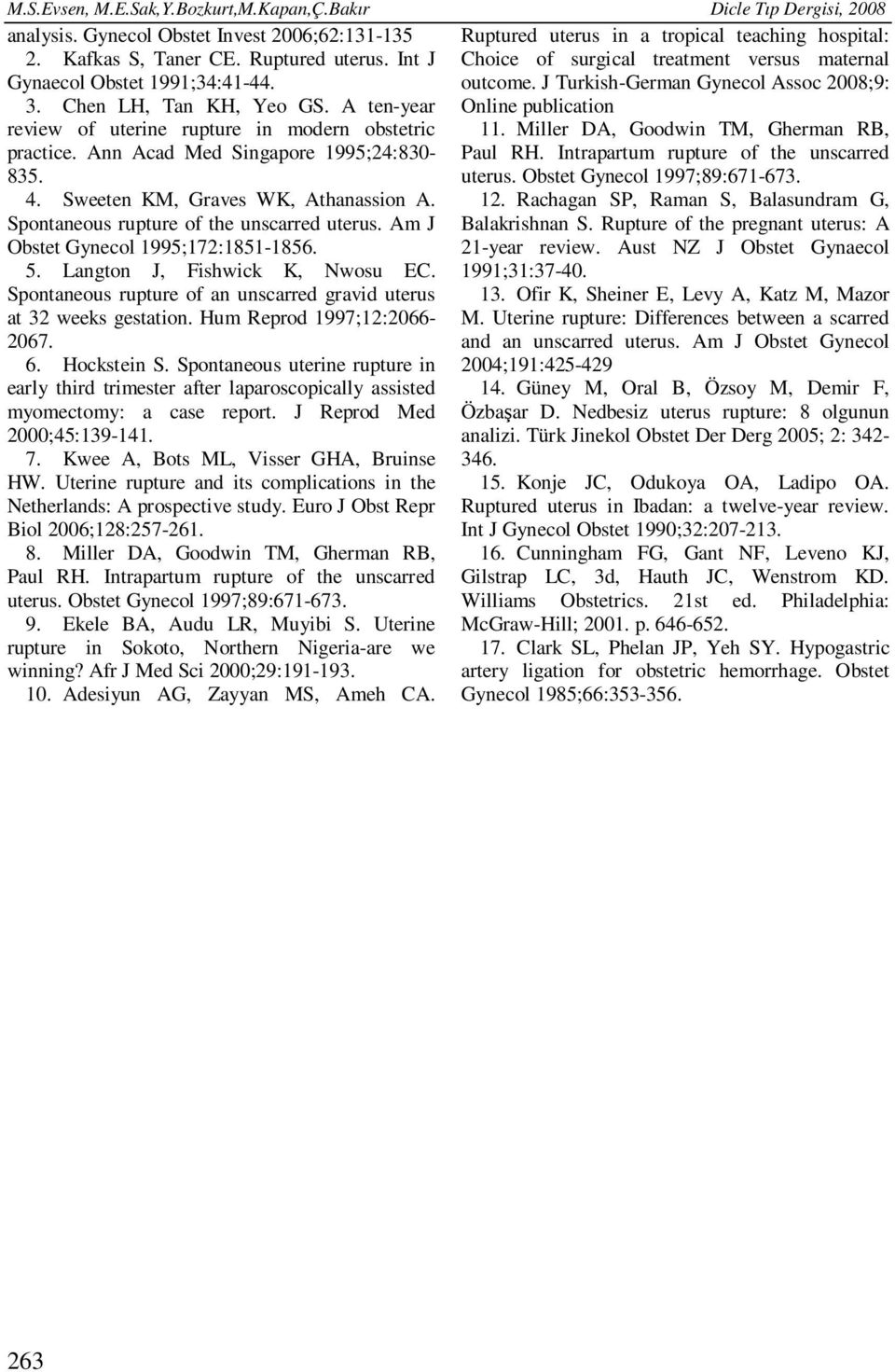 M.S.Evsen, M.E.Sak,Y.Bozkurt,M.Kapan,Ç.Bakır

Dicle Tıp Dergisi, 2008

analysis. Gynecol Obstet Invest 2006;62:131-135

2. Kafkas S, Taner CE. Ruptured uterus. Int J Gynaecol Obstet 1991;34:41-44.

3. Chen LH, Tan KH, Yeo GS. A ten-year review of uterine rupture in modern obstetric practice. Ann Acad Med Singapore 1995;24:830-835.

4. Sweeten KM, Graves WK, Athanassion A. Spontaneous rupture of the unscarred uterus. Am J Obstet Gynecol 1995;172:1851-1856.

5. Langton J, Fishwick K, Nwosu EC. Spontaneous rupture of an unscarred gravid uterus at 32 weeks gestation. Hum Reprod 1997;12:2066-2067.

6. Hockstein S. Spontaneous uterine rupture in early third trimester after laparoscopically assisted myomectomy: a case report. J Reprod Med 2000;45:139-141.

7. Kwee A, Bots ML, Visser GHA, Bruinse HW. Uterine rupture and its complications in the Netherlands: A prospective study. Euro J Obst Repr Biol 2006;128:257-261.

8. Miller DA, Goodwin TM, Gherman RB, Paul RH. Intrapartum rupture of the unscarred uterus. Obstet Gynecol 1997;89:671-673.

9. Ekele BA, Audu LR, Muyibi S. Uterine rupture in Sokoto, Northern Nigeria-are we winning? Afr J Med Sci 2000;29:191-193.

10. Adesiyun AG, Zayyan MS, Ameh CA. Ruptured uterus in a tropical teaching hospital: Choice of surgical treatment versus maternal outcome. J Turkish-German Gynecol Assoc 2008;9: Online publication

11. Miller DA, Goodwin TM, Gherman RB, Paul RH. Intrapartum rupture of the unscarred uterus. Obstet Gynecol 1997;89:671-673.

12. Rachagan SP, Raman S, Balasundram G, Balakrishnan S. Rupture of the pregnant uterus: A 21-year review. Aust NZ J Obstet Gynaecol 1991;31:37-40.

13. Ofir K, Sheiner E, Levy A, Katz M, Mazor M. Uterine rupture: Differences between a scarred and an unscarred uterus. Am J Obstet Gynecol 2004;191:425-429

14. Güney M, Oral B, Özsoy M, Demir F, Özbaşar D. Nedbesiz uterus rupture: 8 olgunun analizi. Türk Jinekol Obstet Der Derg 2005; 2: 342-346.

15. Konje JC, Odukoya OA, Ladipo OA. Ruptured uterus in Ibadan: a twelve-year review. Int J Gynecol Obstet 1990;32:207-213.

16. Cunningham FG, Gant NF, Leveno KJ, Gilstrap LC, 3d, Hauth JC, Wenstrom KD. Williams Obstetrics. 21st ed. Philadelphia: McGraw-Hill; 2001. p. 646-652.

17. Clark SL, Phelan JP, Yeh SY. Hypogastric artery ligation for obstetric hemorrhage. Obstet Gynecol 1985;66:353-356.

263